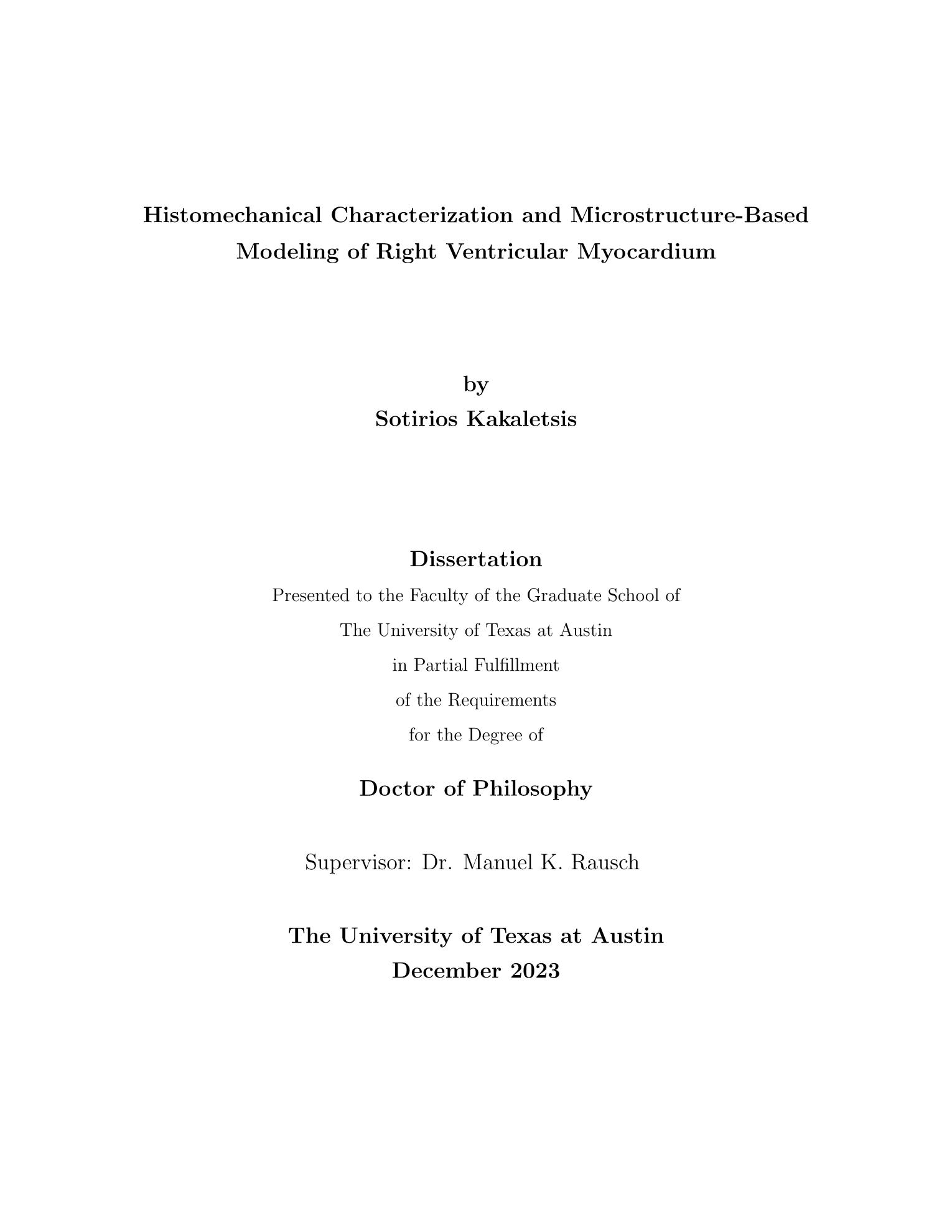 Histomechanical Characterization and Microstructure-Based Modeling of Right Ventricular Myocardium

by
Sotirios Kakaletsis

Dissertation
Presented to the Faculty of the Graduate School of
The University of Texas at Austin
in Partial Fulfillment
of the Requirements
for the Degree of

Doctor of Philosophy

Supervisor: Dr. Manuel K. Rausch

The University of Texas at Austin
December 2023